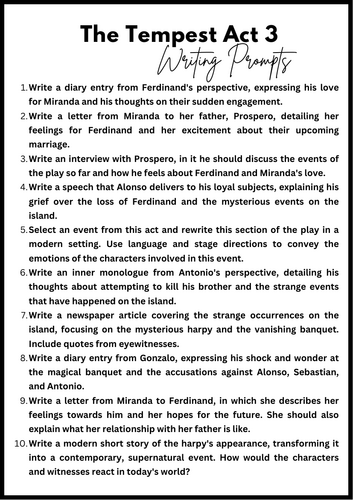 The Tempest Act 3
Writing Prompts

1. Write a diary entry from Ferdinand's perspective, expressing his love for Miranda and his thoughts on their sudden engagement.
2. Write a letter from Miranda to her father, Prospero, detailing her feelings for Ferdinand and her excitement about their upcoming marriage.
3. Write an interview with Prospero, in it he should discuss the events of the play so far and how he feels about Ferdinand and Miranda's love.
4. Write a speech that Alonso delivers to his loyal subjects, explaining his grief over the loss of Ferdinand and the mysterious events on the island.
5. Select an event from this act and rewrite this section of the play in a modern setting. Use language and stage directions to convey the emotions of the characters involved in this event.
6. Write an inner monologue from Antonio's perspective, detailing his thoughts about attempting to kill his brother and the strange events that have happened on the island.
7. Write a newspaper article covering the strange occurrences on the island, focusing on the mysterious harpy and the vanishing banquet. Include quotes from eyewitnesses.
8. Write a diary entry from Gonzalo, expressing his shock and wonder at the magical banquet and the accusations against Alonso, Sebastian, and Antonio.
9. Write a letter from Miranda to Ferdinand, in which she describes her feelings towards him and her hopes for the future. She should also explain what her relationship with her father is like.
10. Write a modern short story of the harpy's appearance, transforming it into a contemporary, supernatural event. How would the characters and witnesses react in today's world?